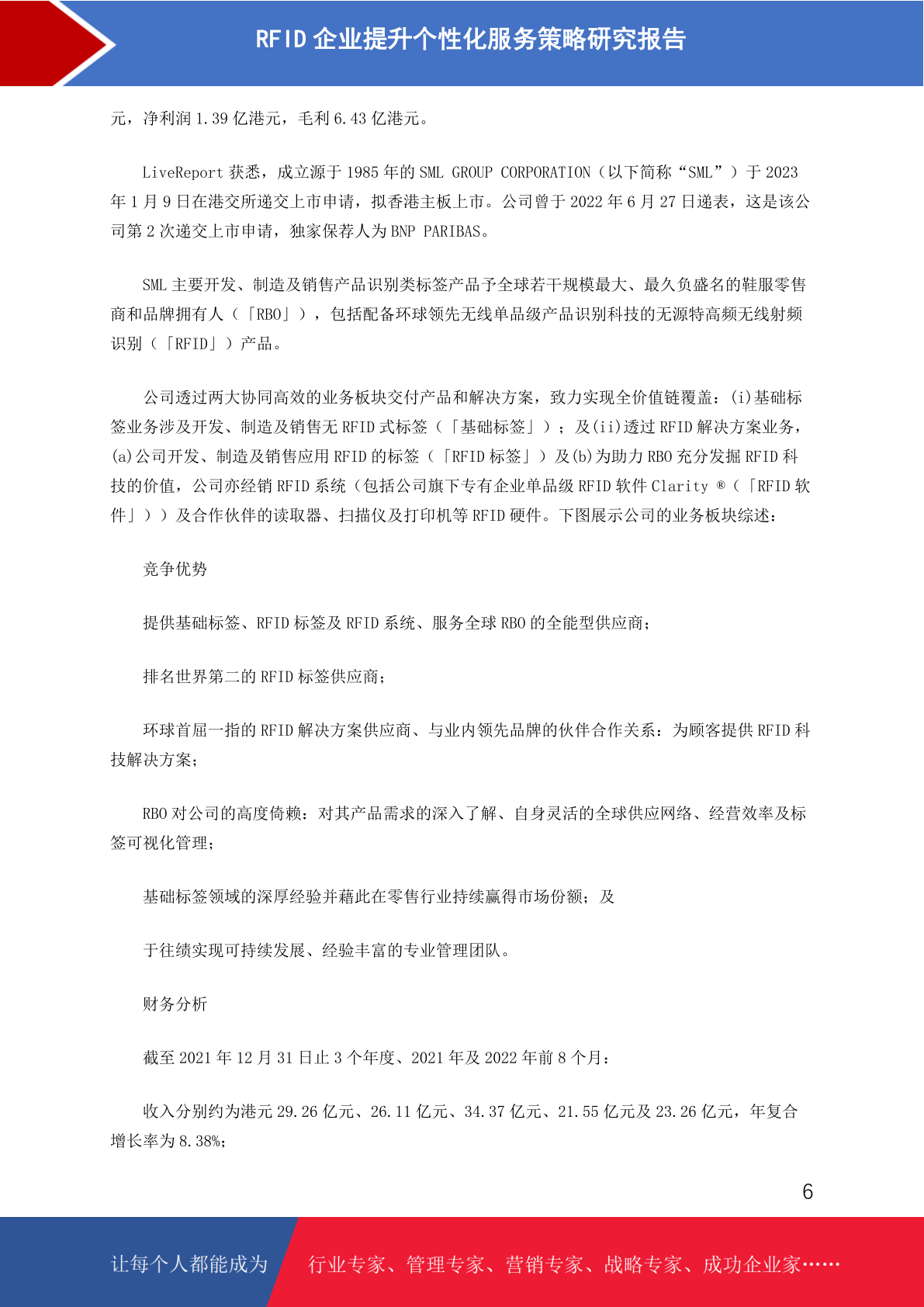 RFID 企业提升个性化服务策略研究报告

元，净利润 1.39 亿港元，毛利 6.43 亿港元。

LiveReport 获悉，成立源于 1985 年的 SML GROUP CORPORATION（以下简称“SML”）于 2023 年 1 月 9 日在港交所递交上市申请，拟香港主板上市。公司曾于 2022 年 6 月 27 日递表，这是该公司第 2 次递交上市申请，独家保荐人为 BNP PARIBAS。

SML 主要开发、制造及销售产品识别类标签产品予全球若干规模最大、最久负盛名的鞋服零售商和品牌拥有人（「RBO」），包括配备环球领先无线单品级产品识别科技的无源特高频无线射频识别（「RFID」）产品。

公司透过两大协同高效的业务板块交付产品和解决方案，致力实现全价值链覆盖：(i)基础标签业务涉及开发、制造及销售无 RFID 式标签（「基础标签」）；及(ii)透过 RFID 解决方案业务，(a)公司开发、制造及销售应用 RFID 的标签（「RFID 标签」）及(b)为助力 RBO 充分发掘 RFID 科技的价值，公司亦经销 RFID 系统（包括公司旗下专有企业单品级 RFID 软件 Clarity ®（「RFID 软件」））及合作伙伴的读取器、扫描仪及打印机等 RFID 硬件。下图展示公司的业务板块综述：

竞争优势

提供基础标签、RFID 标签及 RFID 系统、服务全球 RBO 的全能型供应商；

排名世界第二的 RFID 标签供应商；

环球首屈一指的 RFID 解决方案供应商、与业内领先品牌的伙伴合作关系：为顾客提供 RFID 科技解决方案；

RBO 对公司的高度倚赖：对其产品需求的深入了解、自身灵活的全球供应网络、经营效率及标签可视化管理；

基础标签领域的深厚经验并藉此在零售行业持续赢得市场份额；及

于往绩实现可持续发展、经验丰富的专业管理团队。

财务分析

截至 2021 年 12 月 31 日止 3 个年度、2021 年及 2022 年前 8 个月：

收入分别约为港元 29.26 亿元、26.11 亿元、34.37 亿元、21.55 亿元及 23.26 亿元，年复合增长率为 8.38%；

6

让每个人都能成为 行业专家、管理专家、营销专家、战略专家、成功企业家……